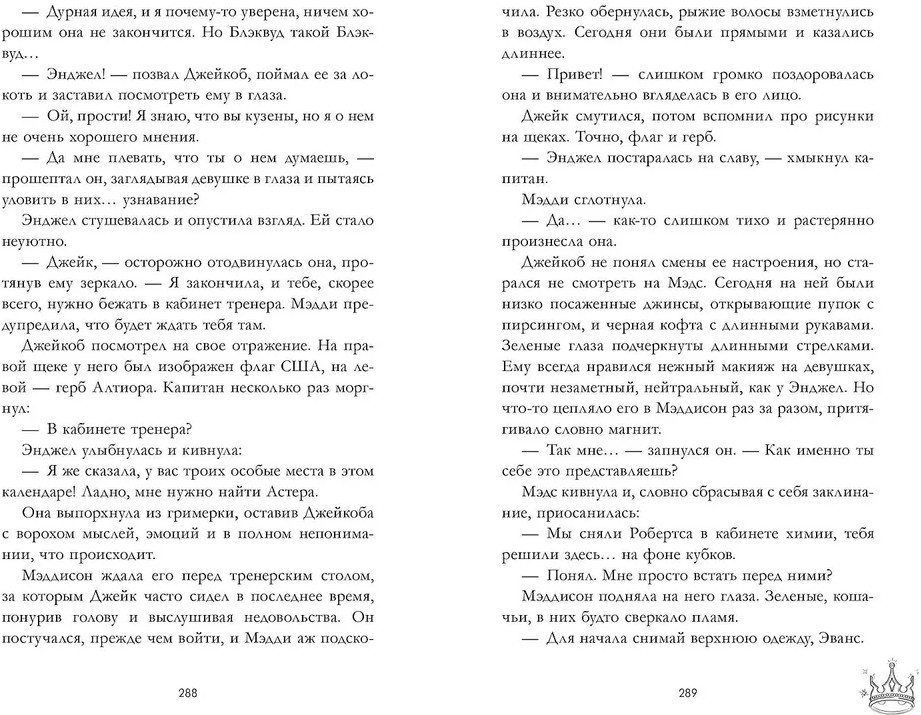 — Дурная идея, и я почему-то уверена, ничем хорошим она не закончится. Но Блэквуд такой Блэквуд…

— Энджел! — позвал Джейкоб, поймал ее за локоть и заставил посмотреть ему в глаза.

— Ой, прости! Я знаю, что вы кузены, но я о нем не очень хорошего мнения.

— Да мне плевать, что ты о нем думаешь, — прошептал он, заглядывая девушке в глаза и пытаясь уловить в них… узнавание?

Энджел стушевалась и опустила взгляд. Ей стало неуютно.

— Джейк, — осторожно отодвинулась она, протянув ему зеркало. — Я закончила, и тебе, скорее всего, нужно бежать в кабинет тренера. Мэдди предупредила, что будет ждать тебя там.

Джейкоб посмотрел на свое отражение. На правой щеке у него был изображен флаг США, на левой — герб Алтиора. Капитан несколько раз моргнул:

— В кабинете тренера?

Энджел улыбнулась и кивнула:

— Я же сказала, у вас троих особые места в этом календаре! Ладно, мне нужно найти Астера.

Она выпорхнула из гримерки, оставив Джейкоба с ворохом мыслей, эмоций и в полном непонимании, что происходит.

Мэддисон ждала его перед тренерским столом, за которым Джейк часто сидел в последнее время, понурив голову и выслушивая недовольства. Он постучался, прежде чем войти, и Мэдди аж подскочила. Резко обернулась, рыжие волосы взметнулись в воздух. Сегодня они были прямыми и казались длиннее.

— Привет! — слишком громко поздоровалась она и внимательно вгляделась в его лицо.

Джейк смутился, потом вспомнил про рисунки на щеках. Точно, флаг и герб.

— Энджел постаралась на славу, — хмыкнул капитан.

Мэдди сглотнула.

— Да… — как-то слишком тихо и растерянно произнесла она.

Джейкоб не понял смены ее настроения, но старался не смотреть на Мэдс. Сегодня на ней были низко посаженные джинсы, открывающие пупок с пирсингом, и черная кофта с длинными рукавами. Зеленые глаза подчеркнуты длинными стрелками. Ему всегда нравился нежный макияж на девушках, почти незаметный, нейтральный, как у Энджел. Но что-то цепляло его в Мэддисон раз за разом, притягивало словно магнит.

— Так мне… — запнулся он. — Как именно ты себе это представляешь?

Мэдс кивнула и, словно сбрасывая с себя заклинание, приосанилась:

— Мы сняли Робертса в кабинете химии, тебя решили здесь… на фоне кубков.

— Понял. Мне просто встать перед ними?

Мэддисон подняла на него глаза. Зеленые, кошачьи, в них будто сверкало пламя.

— Для начала снимай верхнюю одежду, Эванс.

288

289